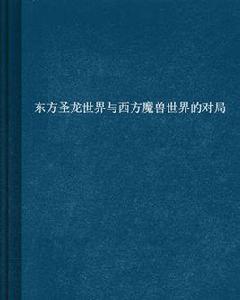 东方圣龙世界与西方魔兽世界的对局